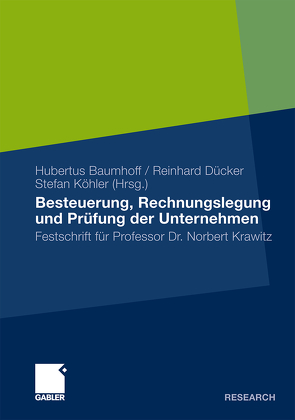 Hubertus Baumhoff / Reinhard Dücker
Stefan Köhler (Hrsg.)

Besteuerung, Rechnungslegung und Prüfung der Unternehmen

Festschrift für Professor Dr. Norbert Krawitz

GABLER

RESEARCH